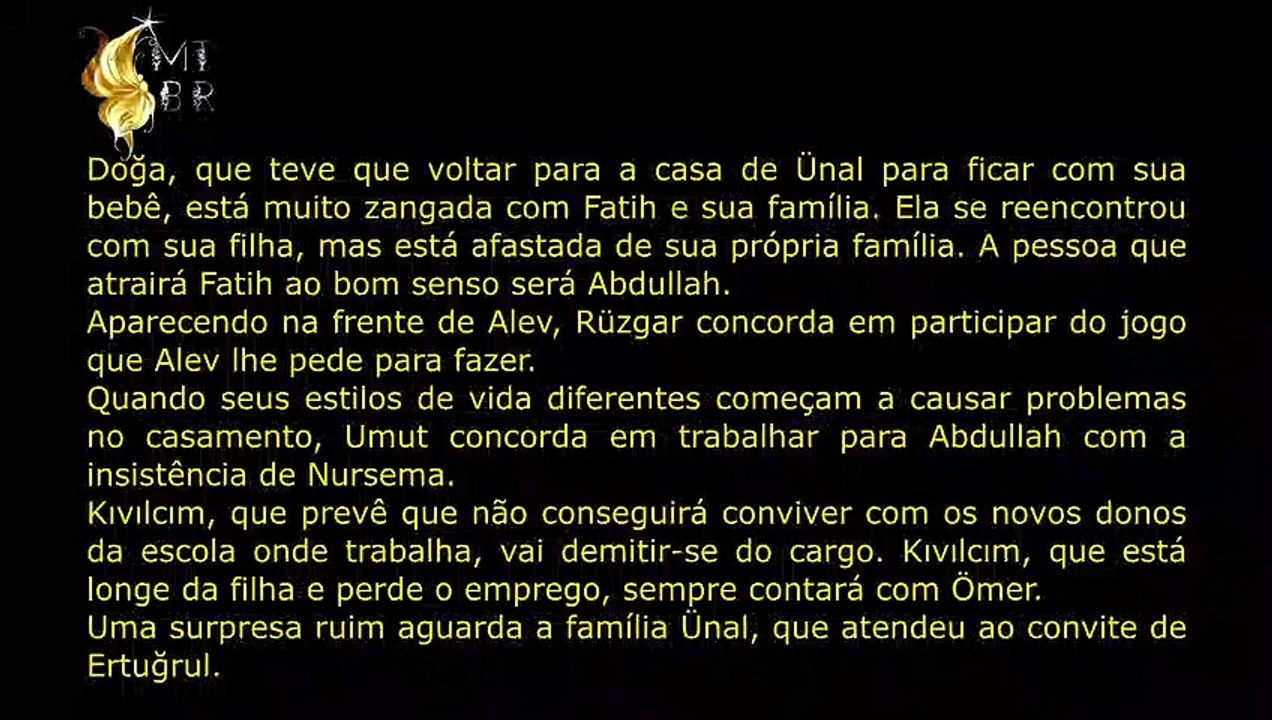 MT
BR

Doğa, que teve que voltar para a casa de Ünal para ficar com sua bebê, está muito zangada com Fatih e sua família. Ela se reencontrou com sua filha, mas está afastada de sua própria família. A pessoa que atrairá Fatih ao bom senso será Abdullah.
Aparecendo na frente de Alev, Rüzgar concorda em participar do jogo que Alev lhe pede para fazer.
Quando seus estilos de vida diferentes começam a causar problemas no casamento, Umut concorda em trabalhar para Abdullah com a insistência de Nursema.
Kıvılcım, que prevê que não conseguirá conviver com os novos donos da escola onde trabalha, vai demitir-se do cargo. Kıvılcım, que está longe da filha e perde o emprego, sempre contará com Ömer.
Uma surpresa ruim aguarda a família Ünal, que atendeu ao convite de Ertuğrul.